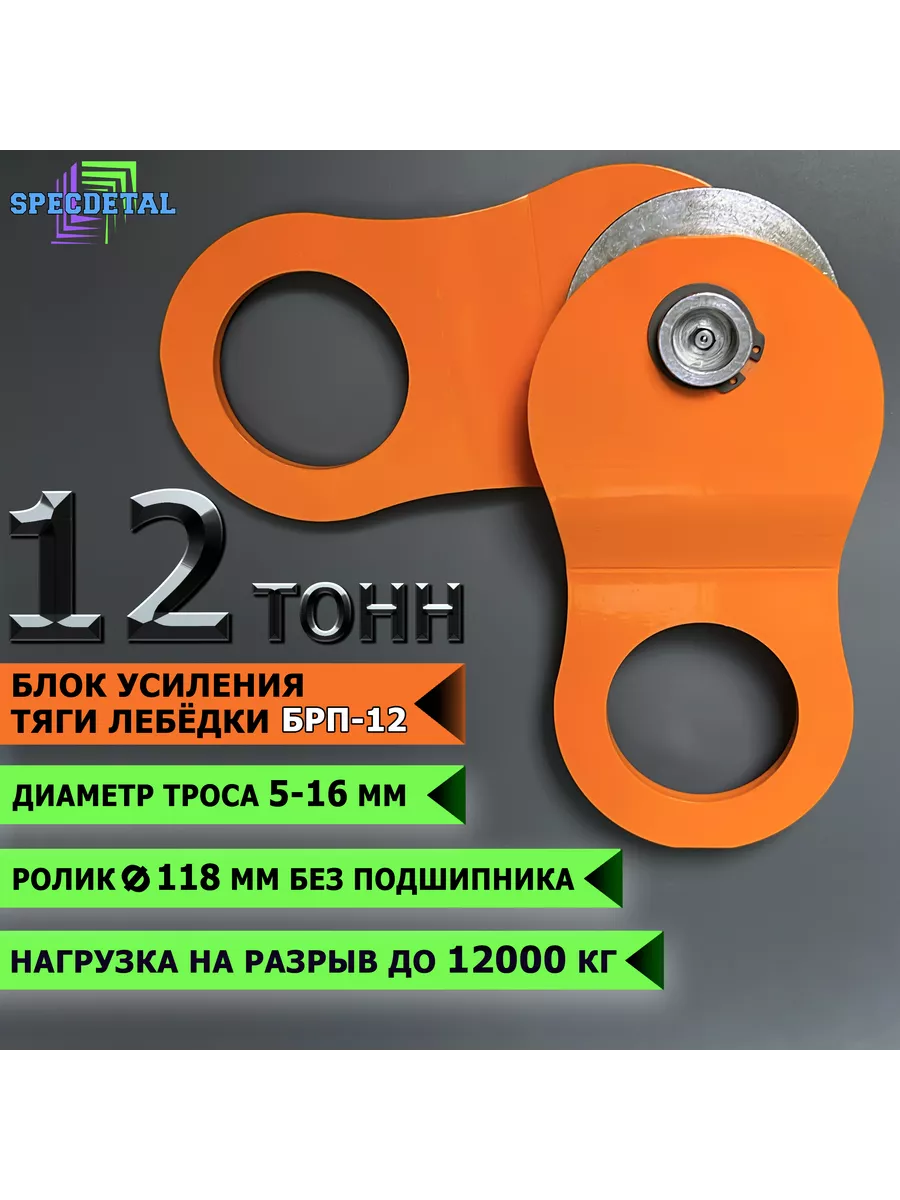 SPECDETAL

12 ТОНН

БЛОК УСИЛЕНИЯ ТЯГИ ЛЕБЁДКИ БРП-12

ДИАМЕТР ТРОСА 5-16 ММ

РОЛИК ⌀ 118 ММ БЕЗ ПОДШИПНИКА

НАГРУЗКА НА РАЗРЫВ ДО 12000 КГ